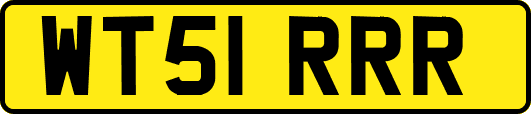 WT51 RRR